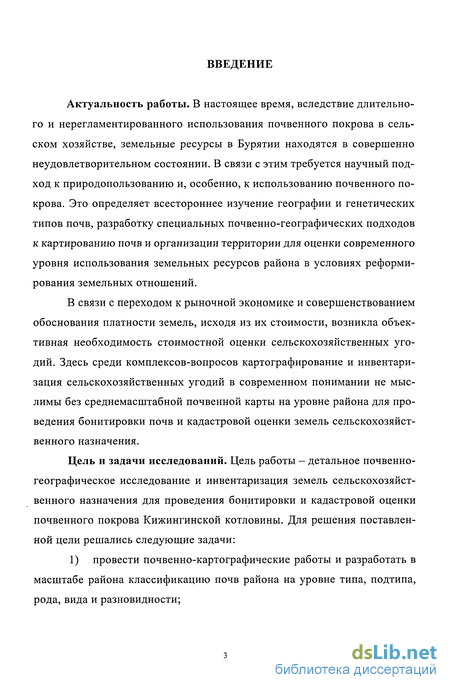 ВВЕДЕНИЕ

Актуальность работы. В настоящее время, вследствие длительного и нерегламентированного использования почвенного покрова в сельском хозяйстве, земельные ресурсы в Бурятии находятся в совершенно неудовлетворительном состоянии. В связи с этим требуется научный подход к природопользованию и, особенно, к использованию почвенного покрова. Это определяет всестороннее изучение географии и генетических типов почв, разработку специальных почвенно-географических подходов к картированию почв и организации территории для оценки современного уровня использования земельных ресурсов района в условиях реформирования земельных отношений.

В связи с переходом к рыночной экономике и совершенствованием обоснования платности земель, исходя из их стоимости, возникла объективная необходимость стоимостной оценки сельскохозяйственных угодий. Здесь среди комплексов-вопросов картографирование и инвентаризация сельскохозяйственных угодий в современном понимании не мыслимы без среднемасштабной почвенной карты на уровне района для проведения бонитировки почв и кадастровой оценки земель сельскохозяйственного назначения.

Цель и задачи исследований. Цель работы – детальное почвенно-географическое исследование и инвентаризация земель сельскохозяйственного назначения для проведения бонитировки и кадастровой оценки почвенного покрова Кижингинской котловины. Для решения поставленной цели решались следующие задачи:

1) провести почвенно-картографические работы и разработать в масштабе района классификацию почв района на уровне типа, подтипа, рода, вида и разновидности;

3

dsLib.net
библиотека диссертаций